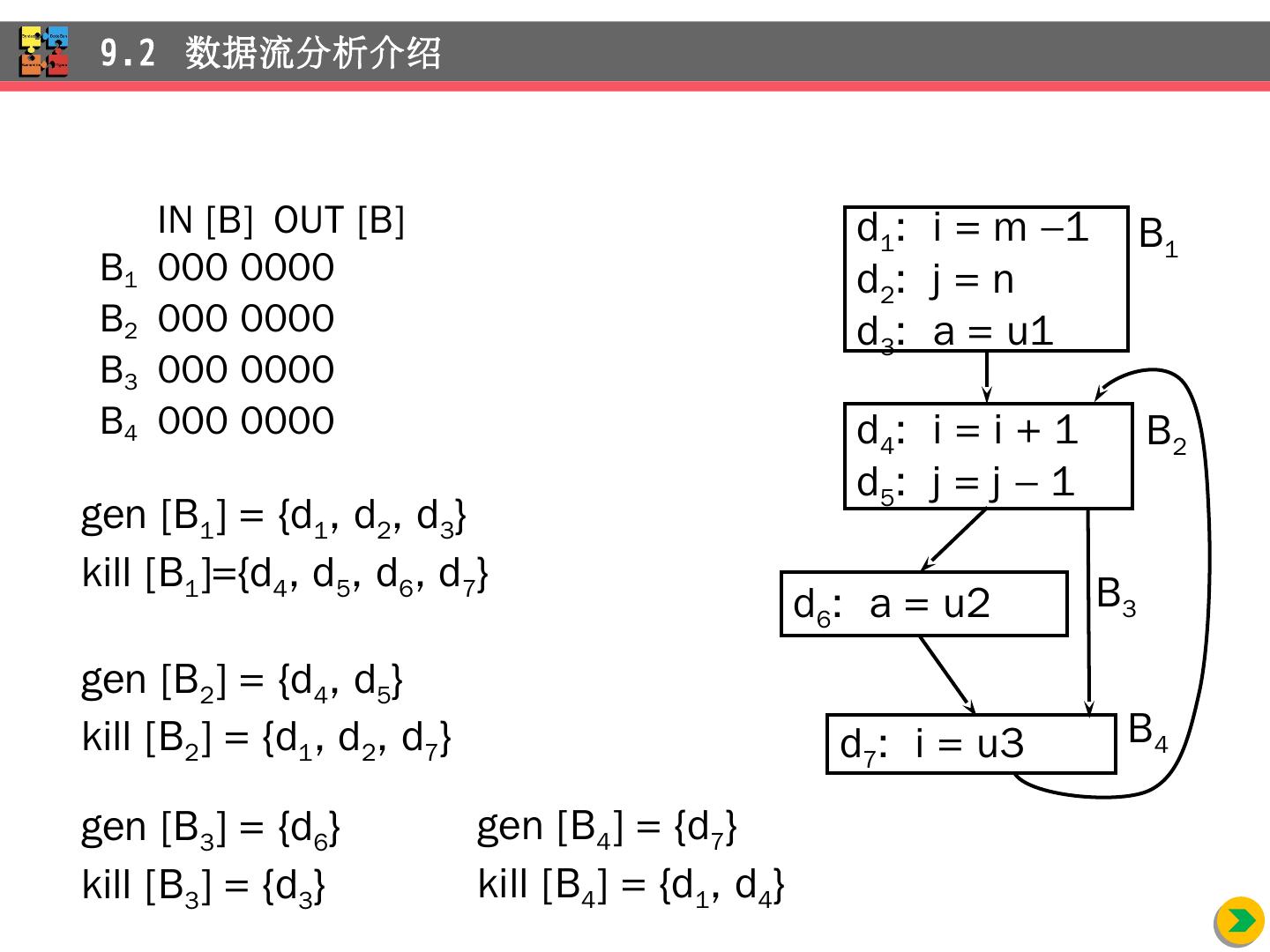 9.2 数据流分析介绍

IN [B] OUT [B]
$B_1$ 000 0000
$B_2$ 000 0000
$B_3$ 000 0000
$B_4$ 000 0000

gen $[B_1] = \{d_1, d_2, d_3\}$
kill $[B_1]=\{d_4, d_5, d_6, d_7\}$

gen $[B_2] = \{d_4, d_5\}$
kill $[B_2] = \{d_1, d_2, d_7\}$

gen $[B_3] = \{d_6\}$
kill $[B_3] = \{d_3\}$

gen $[B_4] = \{d_7\}$
kill $[B_4] = \{d_1, d_4\}$

$d_1$: i = m –1
$d_2$: j = n
$d_3$: a = u1
$B_1$

$d_4$: i = i + 1
$d_5$: j = j – 1
$B_2$

$d_6$: a = u2
$B_3$

$d_7$: i = u3
$B_4$